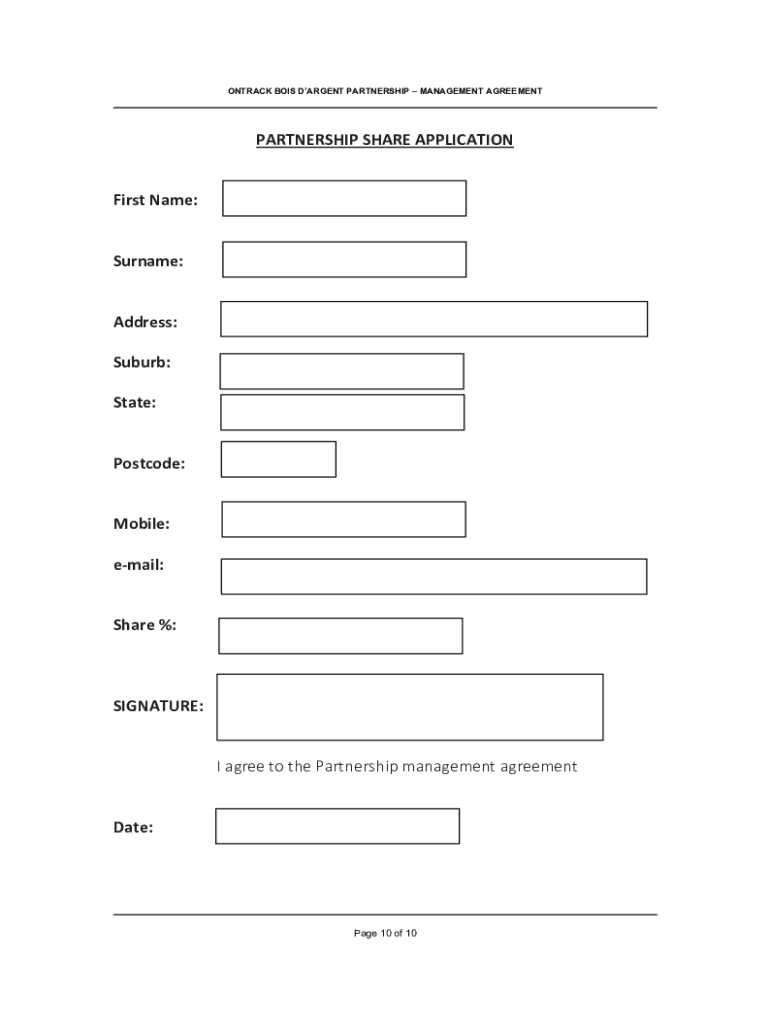 ONTRACK BOIS D'ARGENT PARTNERSHIP – MANAGEMENT AGREEMENT

PARTNERSHIP SHARE APPLICATION

First Name:

Surname:

Address:

Suburb:

State:

Postcode:

Mobile:

e-mail:

Share %:

SIGNATURE:

I agree to the Partnership management agreement

Date:

Page 10 of 10